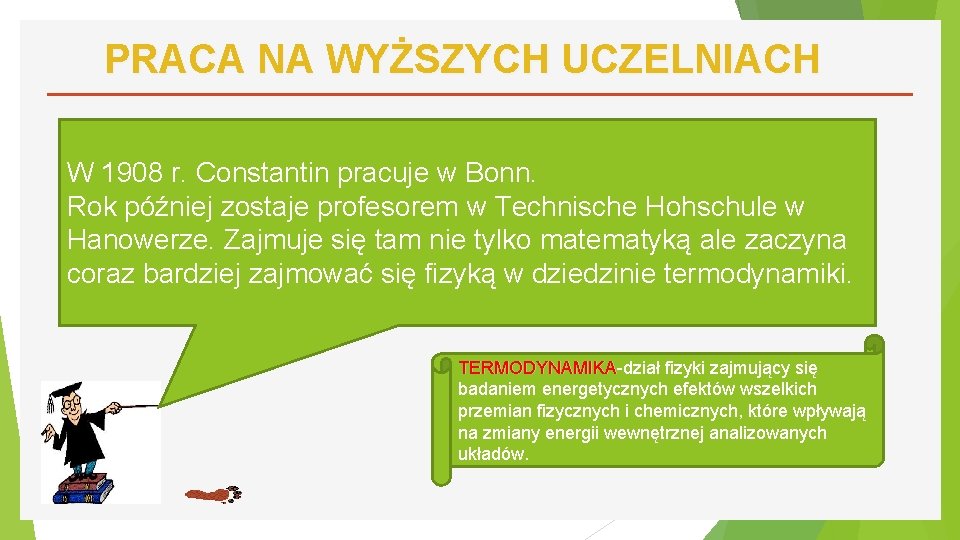 PRACA NA WYŻSZYCH UCZELNIACH

W 1908 r. Constantin pracuje w Bonn.
Rok później zostaje profesorem w Technische Hohschule w Hanowerze. Zajmuje się tam nie tylko matematyką ale zaczyna coraz bardziej zajmować się fizyką w dziedzinie termodynamiki.

TERMODYNAMIKA-dział fizyki zajmujący się badaniem energetycznych efektów wszelkich przemian fizycznych i chemicznych, które wpływają na zmiany energii wewnętrznej analizowanych układów.